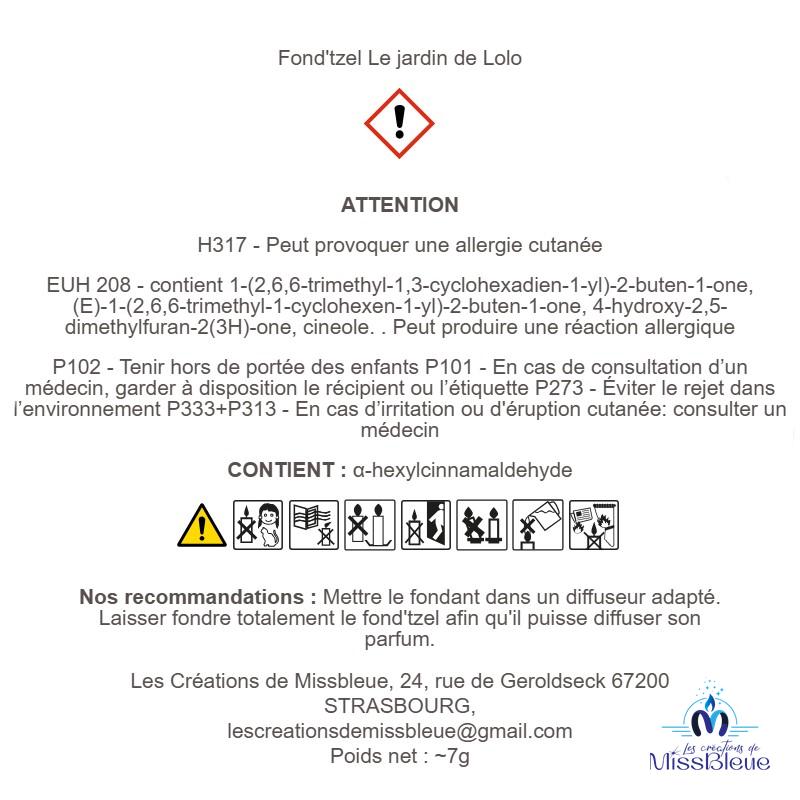 Fond'tzel Le jardin de Lolo

ATTENTION

H317 - Peut provoquer une allergie cutanée

EUH 208 - contient 1-(2,6,6-trimethyl-1,3-cyclohexadien-1-yl)-2-buten-1-one, (E)-1-(2,6,6-trimethyl-1-cyclohexen-1-yl)-2-buten-1-one, 4-hydroxy-2,5-dimethylfuran-2(3H)-one, cineole. . Peut produire une réaction allergique

P102 - Tenir hors de portée des enfants P101 - En cas de consultation d'un médecin, garder à disposition le récipient ou l'étiquette P273 - Éviter le rejet dans l'environnement P333+P313 - En cas d'irritation ou d'éruption cutanée: consulter un médecin

CONTIENT : α-hexylcinnamaldehyde

Nos recommandations : Mettre le fondant dans un diffuseur adapté. Laisser fondre totalement le fond'tzel afin qu'il puisse diffuser son parfum.

Les Créations de Missbleue, 24, rue de Geroldseck 67200 STRASBOURG,
lescreationsdemissbleue@gmail.com
Poids net : ~7g

Les créations de MissBleue